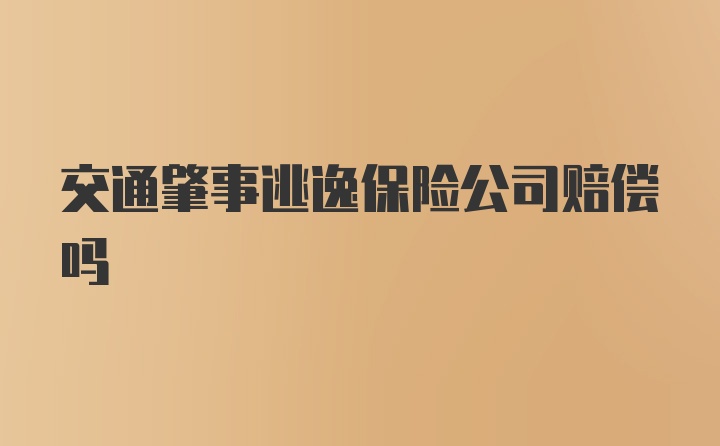 交通肇事逃逸保险公司赔偿吗